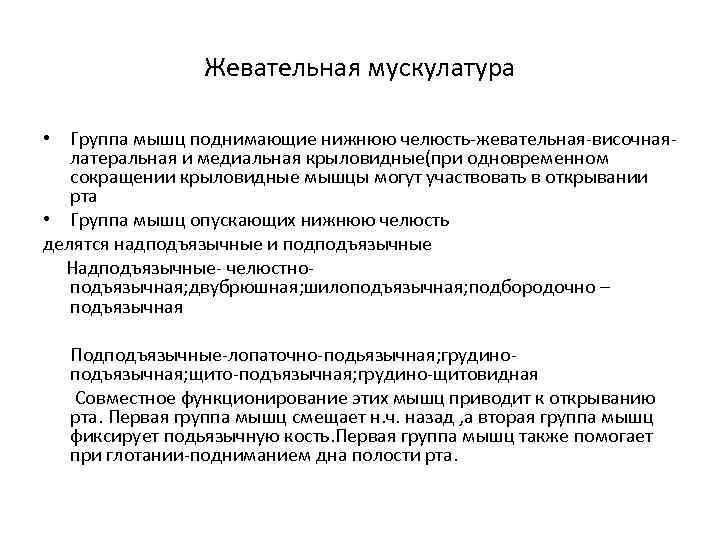 Жевательная мускулатура

• Группа мышц поднимающие нижнюю челюсть-жевательная-височная-латеральная и медиальная крыловидные(при одновременном сокращении крыловидные мышцы могут участвовать в открывании рта

• Группа мышц опускающих нижнюю челюсть

делятся надподъязычные и подподъязычные

Надподъязычные- челюстно-подъязычная;двубрюшная;шилоподъязычная;подбородочно – подъязычная

Подподъязычные-лопаточно-подьязычная;грудино-подъязычная;щито-подъязычная;грудино-щитовидная

Совместное функционирование этих мышц приводит к открыванию рта. Первая группа мышц смещает н.ч. назад ,а вторая группа мышц фиксирует подьязычную кость.Первая группа мышц также помогает при глотании-подниманием дна полости рта.